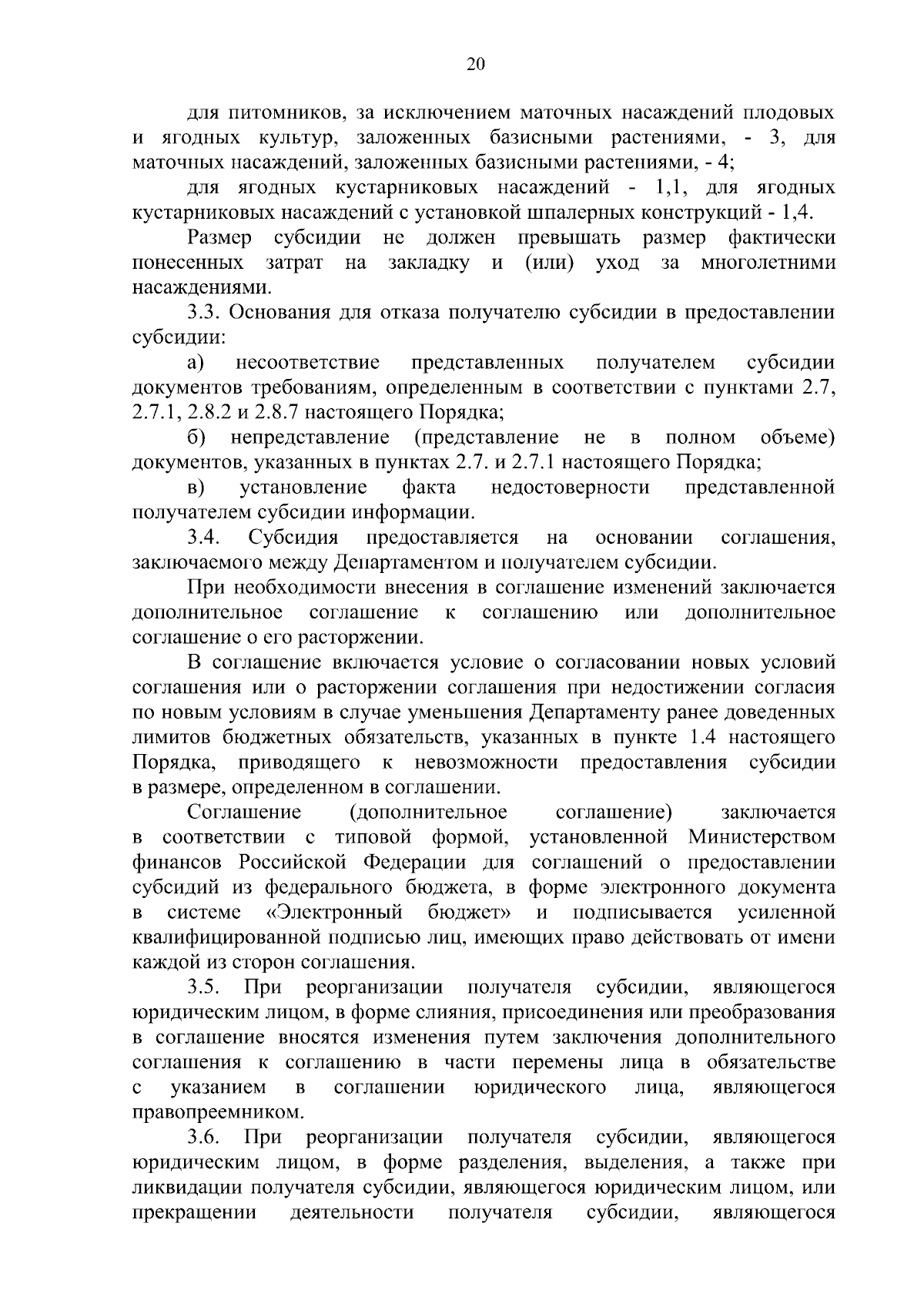 20

для питомников, за исключением маточных насаждений плодовых и ягодных культур, заложенных базисными растениями, - 3, для маточных насаждений, заложенных базисными растениями, - 4;

для ягодных кустарниковых насаждений - 1,1, для ягодных кустарниковых насаждений с установкой шпалерных конструкций - 1,4.

Размер субсидии не должен превышать размер фактически понесенных затрат на закладку и (или) уход за многолетними насаждениями.

3.3. Основания для отказа получателю субсидии в предоставлении субсидии:

а) несоответствие представленных получателем субсидии документов требованиям, определенным в соответствии с пунктами 2.7, 2.7.1, 2.8.2 и 2.8.7 настоящего Порядка;

б) непредставление (представление не в полном объеме) документов, указанных в пунктах 2.7. и 2.7.1 настоящего Порядка;

в) установление факта недостоверности представленной получателем субсидии информации.

3.4. Субсидия предоставляется на основании соглашения, заключаемого между Департаментом и получателем субсидии.

При необходимости внесения в соглашение изменений заключается дополнительное соглашение к соглашению или дополнительное соглашение о его расторжении.

В соглашение включается условие о согласовании новых условий соглашения или о расторжении соглашения при недостижении согласия по новым условиям в случае уменьшения Департаменту ранее доведенных лимитов бюджетных обязательств, указанных в пункте 1.4 настоящего Порядка, приводящего к невозможности предоставления субсидии в размере, определенном в соглашении.

Соглашение (дополнительное соглашение) заключается в соответствии с типовой формой, установленной Министерством финансов Российской Федерации для соглашений о предоставлении субсидий из федерального бюджета, в форме электронного документа в системе «Электронный бюджет» и подписывается усиленной квалифицированной подписью лиц, имеющих право действовать от имени каждой из сторон соглашения.

3.5. При реорганизации получателя субсидии, являющегося юридическим лицом, в форме слияния, присоединения или преобразования в соглашение вносятся изменения путем заключения дополнительного соглашения к соглашению в части перемены лица в обязательстве с указанием в соглашении юридического лица, являющегося правопреемником.

3.6. При реорганизации получателя субсидии, являющегося юридическим лицом, в форме разделения, выделения, а также при ликвидации получателя субсидии, являющегося юридическим лицом, или прекращении деятельности получателя субсидии, являющегося